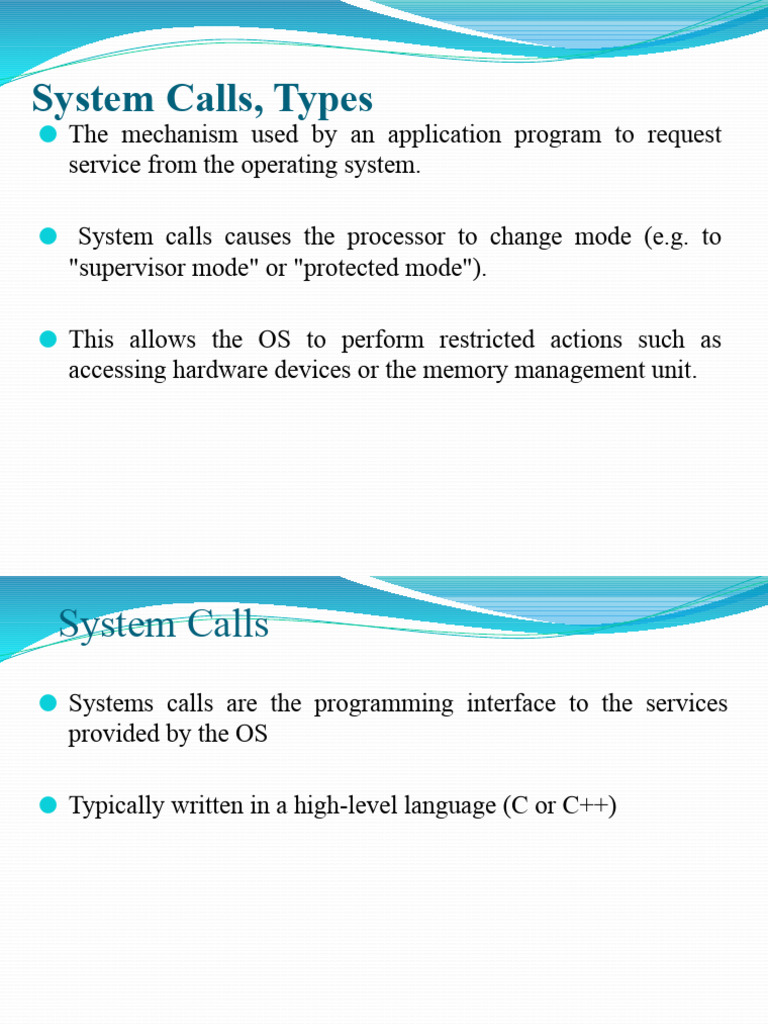 System Calls, Types

The mechanism used by an application program to request service from the operating system.

System calls causes the processor to change mode (e.g. to "supervisor mode" or "protected mode").

This allows the OS to perform restricted actions such as accessing hardware devices or the memory management unit.

System Calls

Systems calls are the programming interface to the services provided by the OS

Typically written in a high-level language (C or C++)